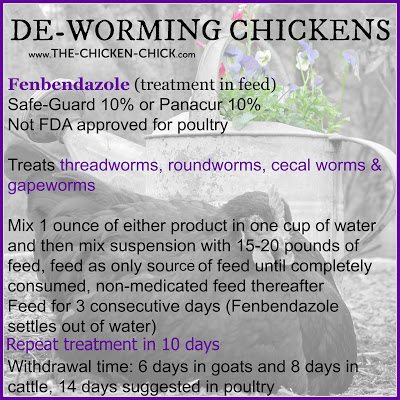 DE-WORMING CHICKENS
www.THE-CHICKEN-CHICK.com

Fenbendazole (treatment in feed)
Safe-Guard 10% or Panacur 10%
Not FDA approved for poultry

Treats threadworms, roundworms, cecal worms & gapeworms

Mix 1 ounce of either product in one cup of water and then mix suspension with 15-20 pounds of feed, feed as only source of feed until completely consumed, non-medicated feed thereafter
Feed for 3 consecutive days (Fenbendazole settles out of water)
Repeat treatment in 10 days
Withdrawal time: 6 days in goats and 8 days in cattle, 14 days suggested in poultry